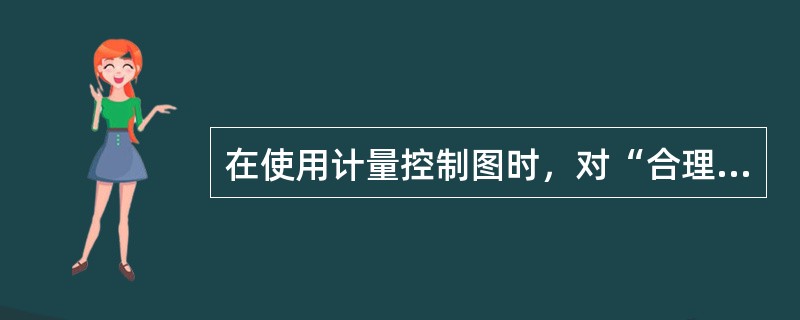 在使用计量控制图时，对“合理...